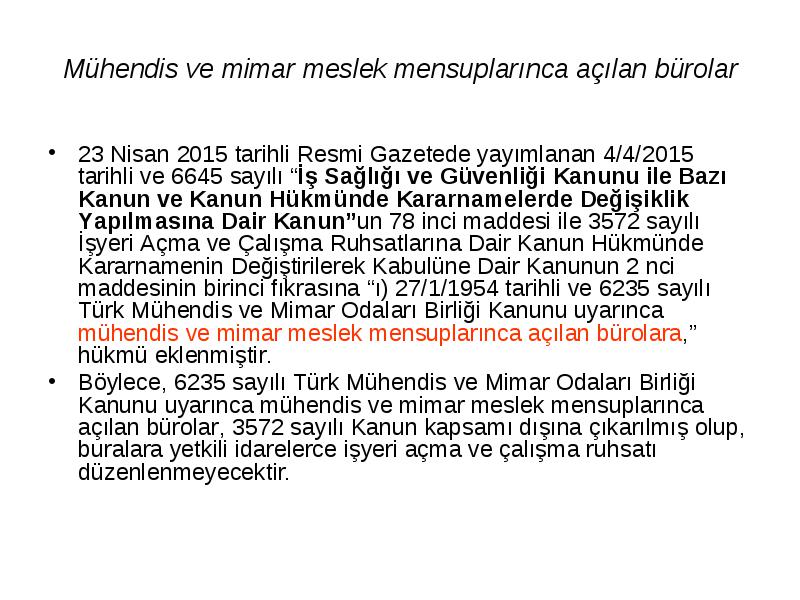 Mühendis ve mimar meslek mensuplarınca açılan bürolar

• 23 Nisan 2015 tarihli Resmi Gazetede yayımlanan 4/4/2015 tarihli ve 6645 sayılı “İş Sağlığı ve Güvenliği Kanunu ile Bazı Kanun ve Kanun Hükmünde Kararnamelerde Değişiklik Yapılmasına Dair Kanun”un 78 inci maddesi ile 3572 sayılı İşyeri Açma ve Çalışma Ruhsatlarına Dair Kanun Hükmünde Kararnamenin Değiştirilerek Kabulüne Dair Kanunun 2 nci maddesinin birinci fıkrasına “ı) 27/1/1954 tarihli ve 6235 sayılı Türk Mühendis ve Mimar Odaları Birliği Kanunu uyarınca mühendis ve mimar meslek mensuplarınca açılan bürolara,” hükmü eklenmiştir.

• Böylece, 6235 sayılı Türk Mühendis ve Mimar Odaları Birliği Kanunu uyarınca mühendis ve mimar meslek mensuplarınca açılan bürolar, 3572 sayılı Kanun kapsamı dışına çıkarılmış olup, buralara yetkili idarelerce işyeri açma ve çalışma ruhsatı düzenlenmeyecektir.